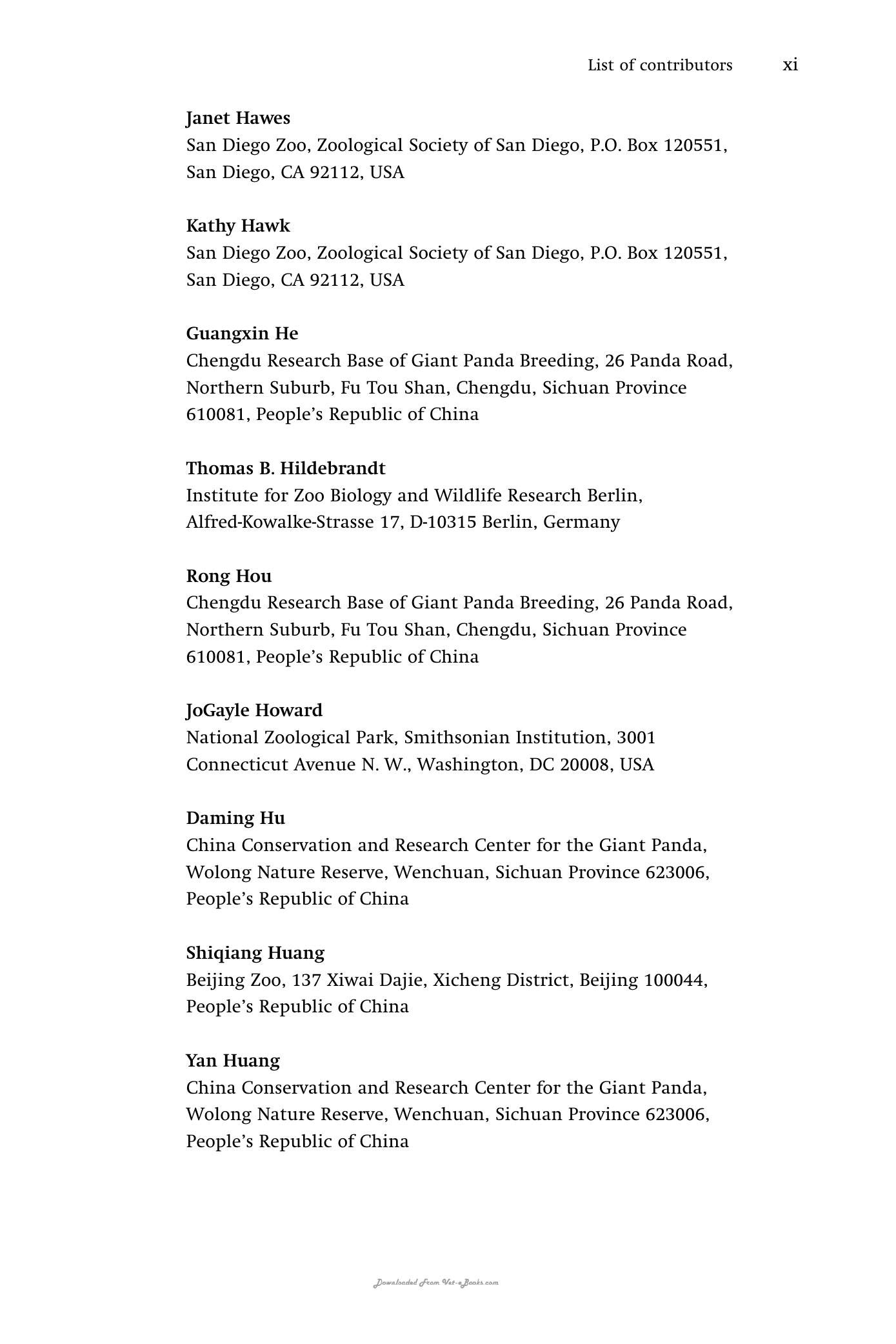 List of contributors xi

Janet Hawes
San Diego Zoo, Zoological Society of San Diego, P.O. Box 120551, San Diego, CA 92112, USA

Kathy Hawk
San Diego Zoo, Zoological Society of San Diego, P.O. Box 120551, San Diego, CA 92112, USA

Guangxin He
Chengdu Research Base of Giant Panda Breeding, 26 Panda Road, Northern Suburb, Fu Tou Shan, Chengdu, Sichuan Province 610081, People's Republic of China

Thomas B. Hildebrandt
Institute for Zoo Biology and Wildlife Research Berlin, Alfred-Kowalke-Strasse 17, D-10315 Berlin, Germany

Rong Hou
Chengdu Research Base of Giant Panda Breeding, 26 Panda Road, Northern Suburb, Fu Tou Shan, Chengdu, Sichuan Province 610081, People's Republic of China

JoGayle Howard
National Zoological Park, Smithsonian Institution, 3001 Connecticut Avenue N. W., Washington, DC 20008, USA

Daming Hu
China Conservation and Research Center for the Giant Panda, Wolong Nature Reserve, Wenchuan, Sichuan Province 623006, People's Republic of China

Shiqiang Huang
Beijing Zoo, 137 Xiwai Dajie, Xicheng District, Beijing 100044, People's Republic of China

Yan Huang
China Conservation and Research Center for the Giant Panda, Wolong Nature Reserve, Wenchuan, Sichuan Province 623006, People's Republic of China

Downloaded From Vet-eBooks.com